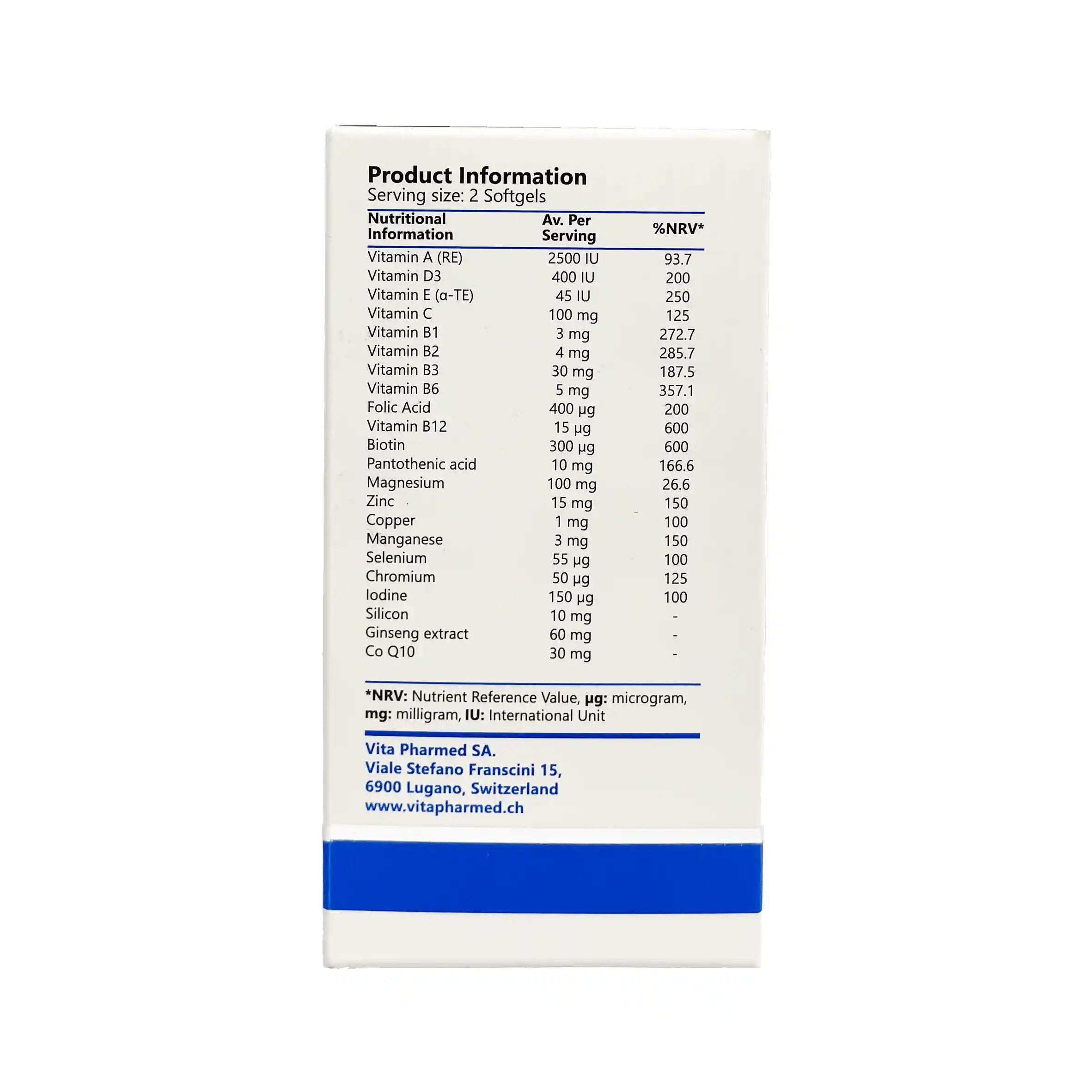 Product Information
Serving size: 2 Softgels

| Nutritional Information | Av. Per Serving | %NRV* |
|---|---|---|
| Vitamin A (RE) | 2500 IU | 93.7 |
| Vitamin D3 | 400 IU | 200 |
| Vitamin E (α-TE) | 45 IU | 250 |
| Vitamin C | 100 mg | 125 |
| Vitamin B1 | 3 mg | 272.7 |
| Vitamin B2 | 4 mg | 285.7 |
| Vitamin B3 | 30 mg | 187.5 |
| Vitamin B6 | 5 mg | 357.1 |
| Folic Acid | 400 μg | 200 |
| Vitamin B12 | 15 μg | 600 |
| Biotin | 300 μg | 600 |
| Pantothenic acid | 10 mg | 166.6 |
| Magnesium | 100 mg | 26.6 |
| Zinc | 15 mg | 150 |
| Copper | 1 mg | 100 |
| Manganese | 3 mg | 150 |
| Selenium | 55 μg | 100 |
| Chromium | 50 μg | 125 |
| Iodine | 150 μg | 100 |
| Silicon | 10 mg | - |
| Ginseng extract | 60 mg | - |
| Co Q10 | 30 mg | - |

*NRV: Nutrient Reference Value, μg: microgram, mg: milligram, IU: International Unit

Vita Pharmed SA.
Viale Stefano Franscini 15,
6900 Lugano, Switzerland
www.vitapharmed.ch